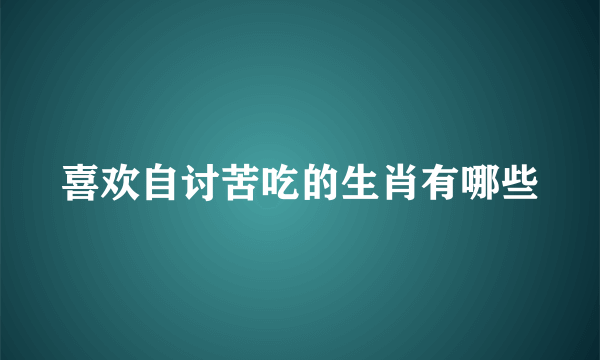 喜欢自讨苦吃的生肖有哪些